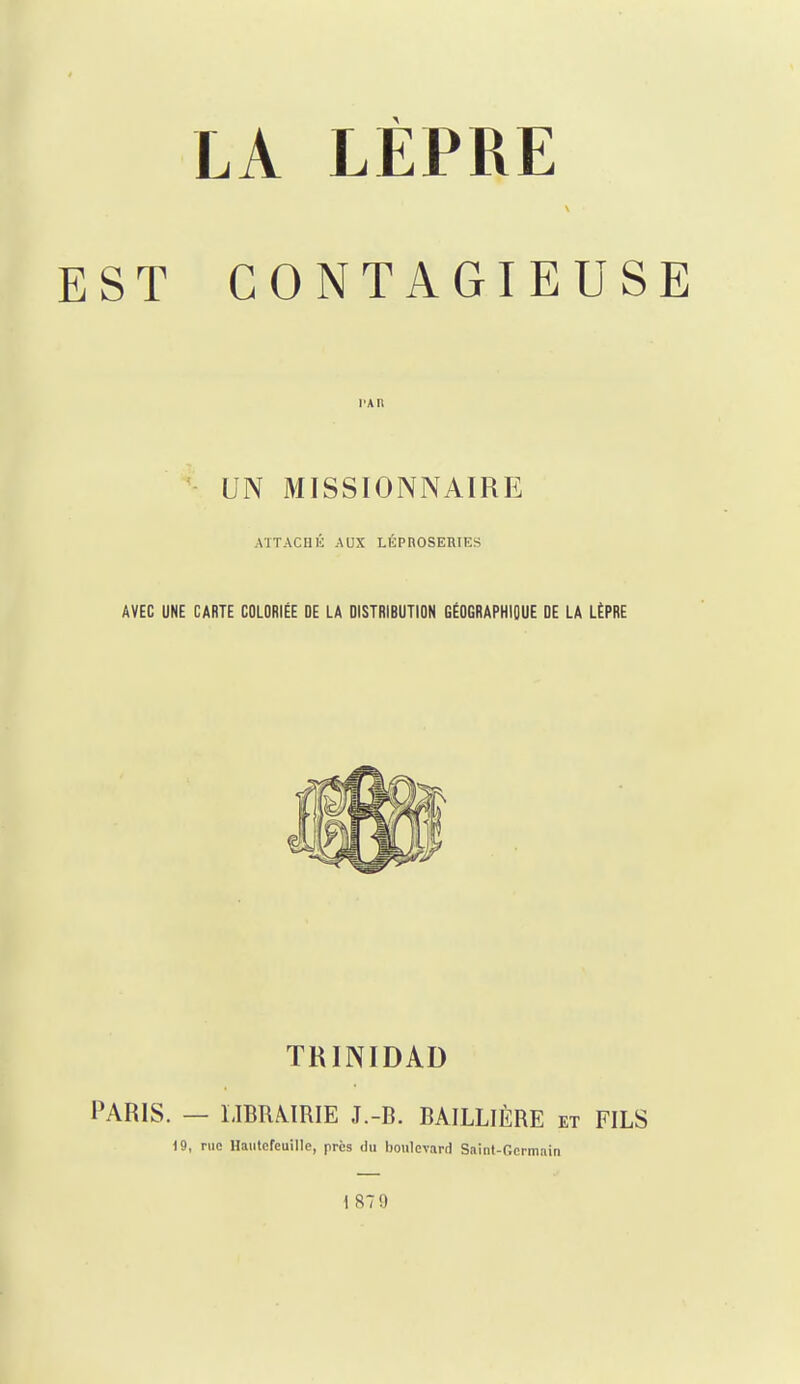 LA LÈPRE

EST CONTAGIEUSE

PAR

UN MISSIONNAIRE

ATTACHÉ AUX LÉPROSERIES

AVEC UNE CARTE COLORIÉE DE LA DISTRIBUTION GÉOGRAPHIQUE DE LA LÈPRE

TRINIDAD

PARIS. — LIBRAIRIE J.-B. BAILLIÈRE ET FILS

19, rue Hautefeuille, près du boulevard Saint-Germain

1879